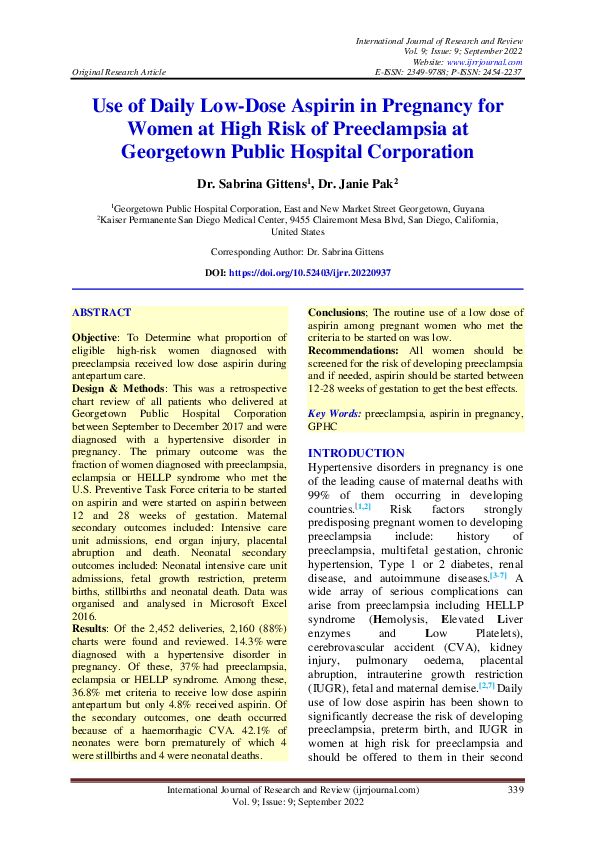 International Journal of Research and Review
Vol. 9; Issue: 9; September 2022
Website: www.ijrrjournal.com
Original Research Article E-ISSN: 2349-9788; P-ISSN: 2454-2237

Use of Daily Low-Dose Aspirin in Pregnancy for Women at High Risk of Preeclampsia at Georgetown Public Hospital Corporation

Dr. Sabrina Gittens$^1$, Dr. Janie Pak$^2$

$^1$Georgetown Public Hospital Corporation, East and New Market Street Georgetown, Guyana
$^2$Kaiser Permanente San Diego Medical Center, 9455 Clairemont Mesa Blvd, San Diego, California, United States

Corresponding Author: Dr. Sabrina Gittens

DOI: https://doi.org/10.52403/ijrr.20220937

ABSTRACT

Objective: To Determine what proportion of eligible high-risk women diagnosed with preeclampsia received low dose aspirin during antepartum care.
Design & Methods: This was a retrospective chart review of all patients who delivered at Georgetown Public Hospital Corporation between September to December 2017 and were diagnosed with a hypertensive disorder in pregnancy. The primary outcome was the fraction of women diagnosed with preeclampsia, eclampsia or HELLP syndrome who met the U.S. Preventive Task Force criteria to be started on aspirin and were started on aspirin between 12 and 28 weeks of gestation. Maternal secondary outcomes included: Intensive care unit admissions, end organ injury, placental abruption and death. Neonatal secondary outcomes included: Neonatal intensive care unit admissions, fetal growth restriction, preterm births, stillbirths and neonatal death. Data was organised and analysed in Microsoft Excel 2016.
Results: Of the 2,452 deliveries, 2,160 (88%) charts were found and reviewed. 14.3% were diagnosed with a hypertensive disorder in pregnancy. Of these, 37% had preeclampsia, eclampsia or HELLP syndrome. Among these, 36.8% met criteria to receive low dose aspirin antepartum but only 4.8% received aspirin. Of the secondary outcomes, one death occurred because of a haemorrhagic CVA. 42.1% of neonates were born prematurely of which 4 were stillbirths and 4 were neonatal deaths.

Conclusions; The routine use of a low dose of aspirin among pregnant women who met the criteria to be started on was low.
Recommendations: All women should be screened for the risk of developing preeclampsia and if needed, aspirin should be started between 12-28 weeks of gestation to get the best effects.

Key Words: preeclampsia, aspirin in pregnancy, GPHC

INTRODUCTION
Hypertensive disorders in pregnancy is one of the leading cause of maternal deaths with 99% of them occurring in developing countries.$^{[1,2]}$ Risk factors strongly predisposing pregnant women to developing preeclampsia include: history of preeclampsia, multifetal gestation, chronic hypertension, Type 1 or 2 diabetes, renal disease, and autoimmune diseases.$^{[3-7]}$ A wide array of serious complications can arise from preeclampsia including HELLP syndrome (Hemolysis, Elevated Liver enzymes and Low Platelets), cerebrovascular accident (CVA), kidney injury, pulmonary oedema, placental abruption, intrauterine growth restriction (IUGR), fetal and maternal demise.$^{[2,7]}$ Daily use of low dose aspirin has been shown to significantly decrease the risk of developing preeclampsia, preterm birth, and IUGR in women at high risk for preeclampsia and should be offered to them in their second

International Journal of Research and Review (ijrrjournal.com) 339
Vol. 9; Issue: 9; September 2022